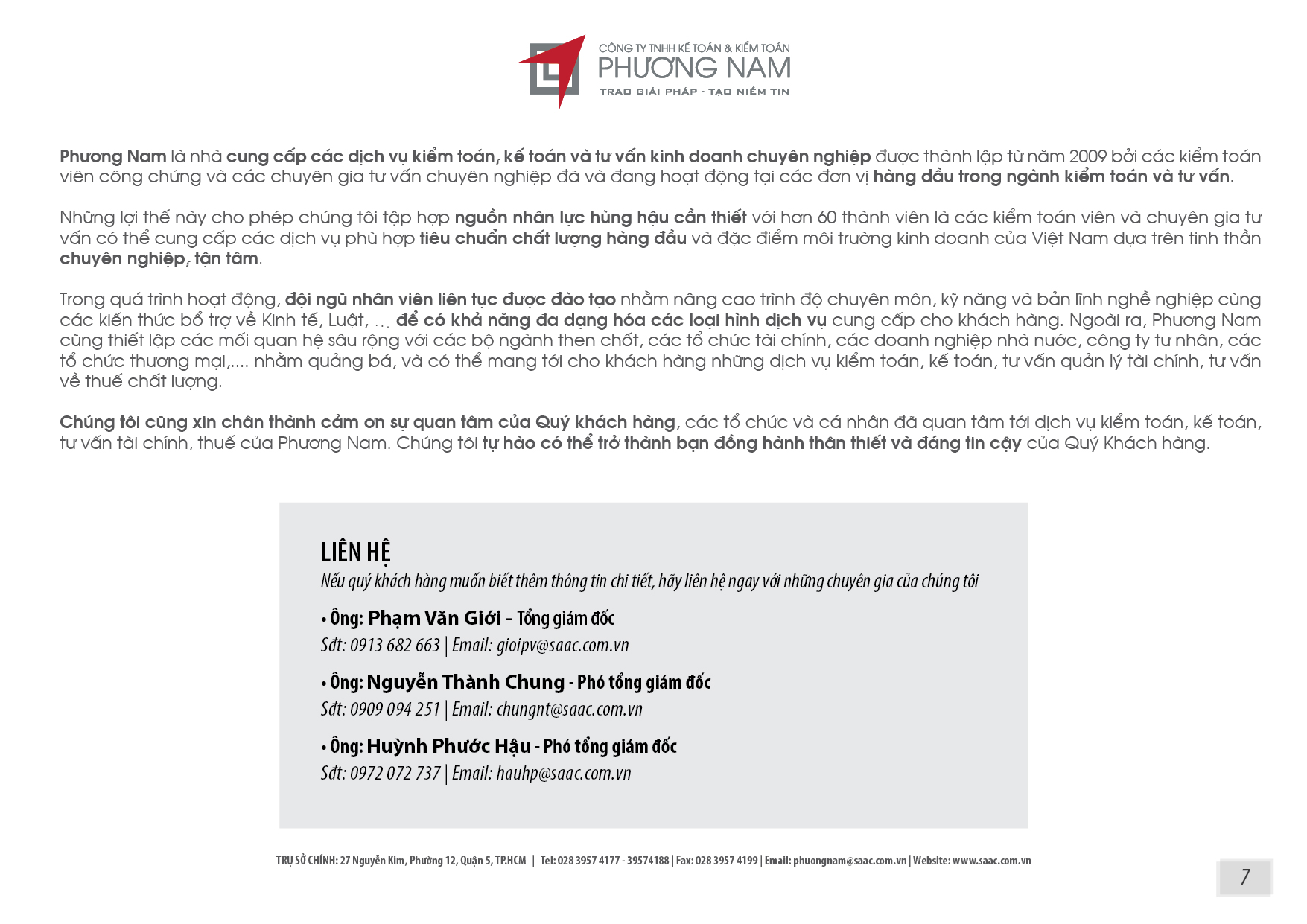 CÔNG TY TNHH KẾ TOÁN & KIỂM TOÁN
PHƯƠNG NAM
TRAO GIẢI PHÁP - TẠO NIỀM TIN

Phương Nam là nhà cung cấp các dịch vụ kiểm toán, kế toán và tư vấn kinh doanh chuyên nghiệp được thành lập từ năm 2009 bởi các kiểm toán viên công chứng và các chuyên gia tư vấn chuyên nghiệp đã và đang hoạt động tại các đơn vị hàng đầu trong ngành kiểm toán và tư vấn.

Những lợi thế này cho phép chúng tôi tập hợp nguồn nhân lực hùng hậu cần thiết với hơn 60 thành viên là các kiểm toán viên và chuyên gia tư vấn có thể cung cấp các dịch vụ phù hợp tiêu chuẩn chất lượng hàng đầu và đặc điểm môi trường kinh doanh của Việt Nam dựa trên tinh thần chuyên nghiệp, tận tâm.

Trong quá trình hoạt động, đội ngũ nhân viên liên tục được đào tạo nhằm nâng cao trình độ chuyên môn, kỹ năng và bản lĩnh nghề nghiệp cùng các kiến thức bổ trợ về Kinh tế, Luật, ... để có khả năng đa dạng hóa các loại hình dịch vụ cung cấp cho khách hàng. Ngoài ra, Phương Nam cũng thiết lập các mối quan hệ sâu rộng với các bộ ngành then chốt, các tổ chức tài chính, các doanh nghiệp nhà nước, công ty tư nhân, các tổ chức thương mại,.... nhằm quảng bá, và có thể mang tới cho khách hàng những dịch vụ kiểm toán, kế toán, tư vấn quản lý tài chính, tư vấn về thuế chất lượng.

Chúng tôi cũng xin chân thành cảm ơn sự quan tâm của Quý khách hàng, các tổ chức và cá nhân đã quan tâm tới dịch vụ kiểm toán, kế toán, tư vấn tài chính, thuế của Phương Nam. Chúng tôi tự hào có thể trở thành bạn đồng hành thân thiết và đáng tin cậy của Quý Khách hàng.

LIÊN HỆ
Nếu quý khách hàng muốn biết thêm thông tin chi tiết, hãy liên hệ ngay với những chuyên gia của chúng tôi

• Ông: Phạm Văn Giới - Tổng giám đốc
Sđt: 0913 682 663 | Email: gioipv@saac.com.vn

• Ông: Nguyễn Thành Chung - Phó tổng giám đốc
Sđt: 0909 094 251 | Email: chungnt@saac.com.vn

• Ông: Huỳnh Phước Hậu - Phó tổng giám đốc
Sđt: 0972 072 737 | Email: hauhp@saac.com.vn

TRỤ SỞ CHÍNH: 27 Nguyễn Kim, Phường 12, Quận 5, TP.HCM | Tel: 028 3957 4177 - 39574188 | Fax: 028 3957 4199 | Email: phuongnam@saac.com.vn | Website: www.saac.com.vn

7